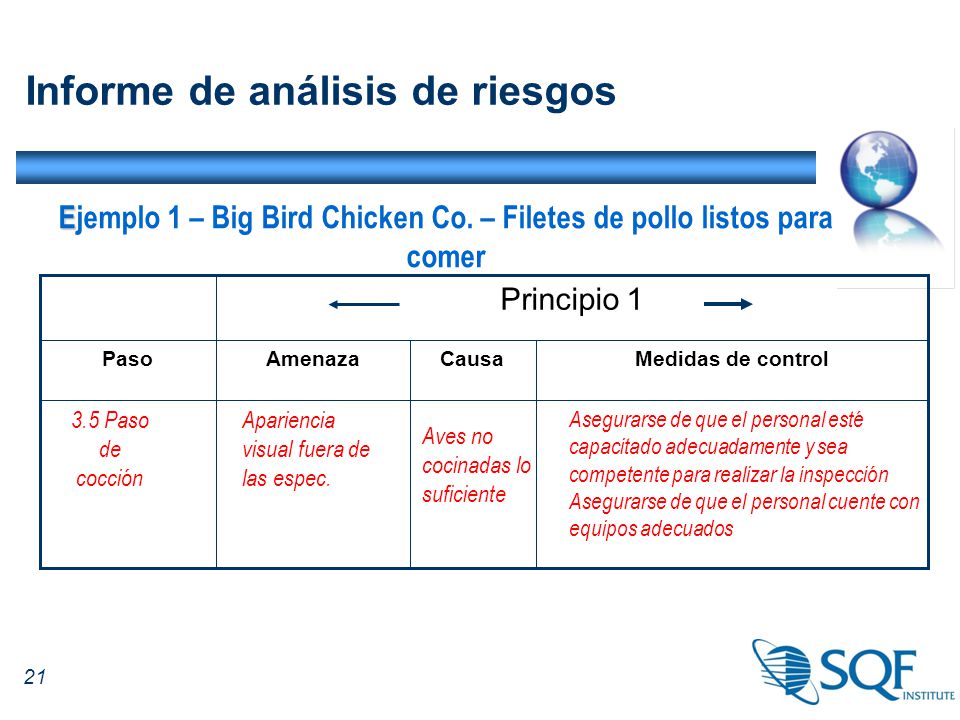 Informe de análisis de riesgos

Ejemplo 1 – Big Bird Chicken Co. – Filetes de pollo listos para comer

| | Principio 1 | | |
|---|---|---|---|
| Paso | Amenaza | Causa | Medidas de control |
| 3.5 Paso de cocción | Apariencia visual fuera de las espec. | Aves no cocinadas lo suficiente | Asegurarse de que el personal esté capacitado adecuadamente y sea competente para realizar la inspección Asegurarse de que el personal cuente con equipos adecuados |

21

SQF INSTITUTE